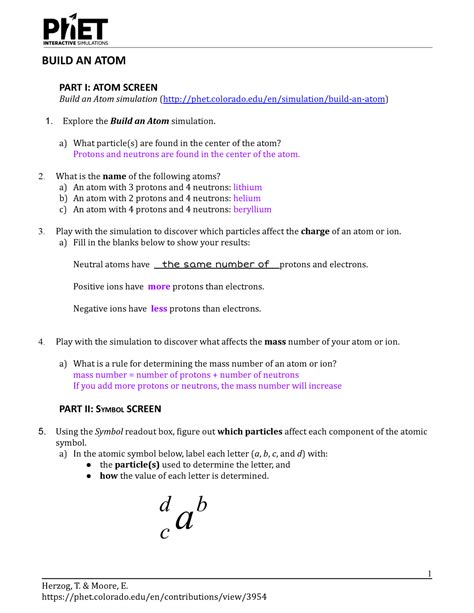 PhET
INTERACTIVE SIMULATIONS

BUILD AN ATOM

PART I: ATOM SCREEN
Build an Atom simulation (http://phet.colorado.edu/en/simulation/build-an-atom)

1. Explore the Build an Atom simulation.

a) What particle(s) are found in the center of the atom?
Protons and neutrons are found in the center of the atom.

2. What is the name of the following atoms?
a) An atom with 3 protons and 4 neutrons: lithium
b) An atom with 2 protons and 4 neutrons: helium
c) An atom with 4 protons and 4 neutrons: beryllium

3. Play with the simulation to discover which particles affect the charge of an atom or ion.
a) Fill in the blanks below to show your results:

Neutral atoms have the same number of protons and electrons.

Positive ions have more protons than electrons.

Negative ions have less protons than electrons.

4. Play with the simulation to discover what affects the mass number of your atom or ion.

a) What is a rule for determining the mass number of an atom or ion?
mass number = number of protons + number of neutrons
If you add more protons or neutrons, the mass number will increase

PART II: SYMBOL SCREEN

5. Using the Symbol readout box, figure out which particles affect each component of the atomic symbol.
a) In the atomic symbol below, label each letter (a, b, c, and d) with:
• the particle(s) used to determine the letter, and
• how the value of each letter is determined.

$^{d}_{c}a^{b}$

1

Herzog, T. & Moore, E.
https://phet.colorado.edu/en/contributions/view/3954